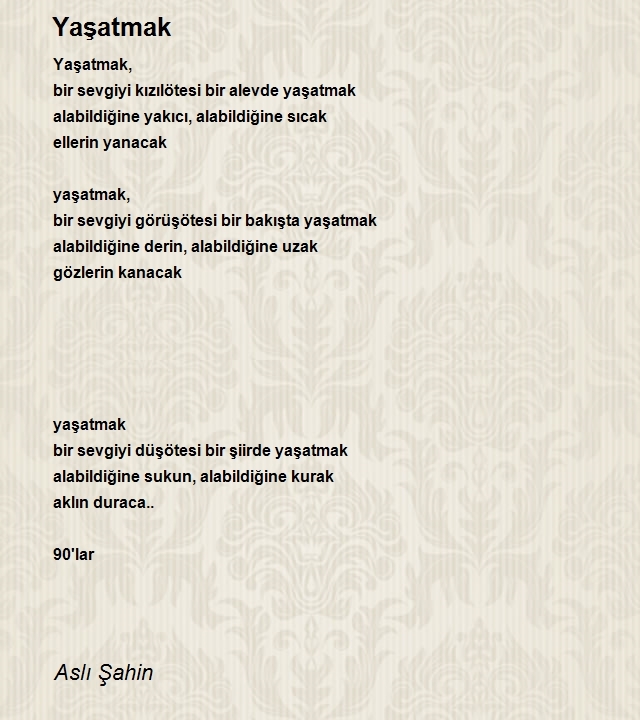 Yaşatmak

Yaşatmak,
bir sevgiyi kızılötesi bir alevde yaşatmak
alabildiğine yakıcı, alabildiğine sıcak
ellerin yanacak

yaşatmak,
bir sevgiyi görüşötesi bir bakışta yaşatmak
alabildiğine derin, alabildiğine uzak
gözlerin kanacak

yaşatmak
bir sevgiyi düşötesi bir şiirde yaşatmak
alabildiğine sukun, alabildiğine kurak
aklın duraca..

90'lar

Aslı Şahin